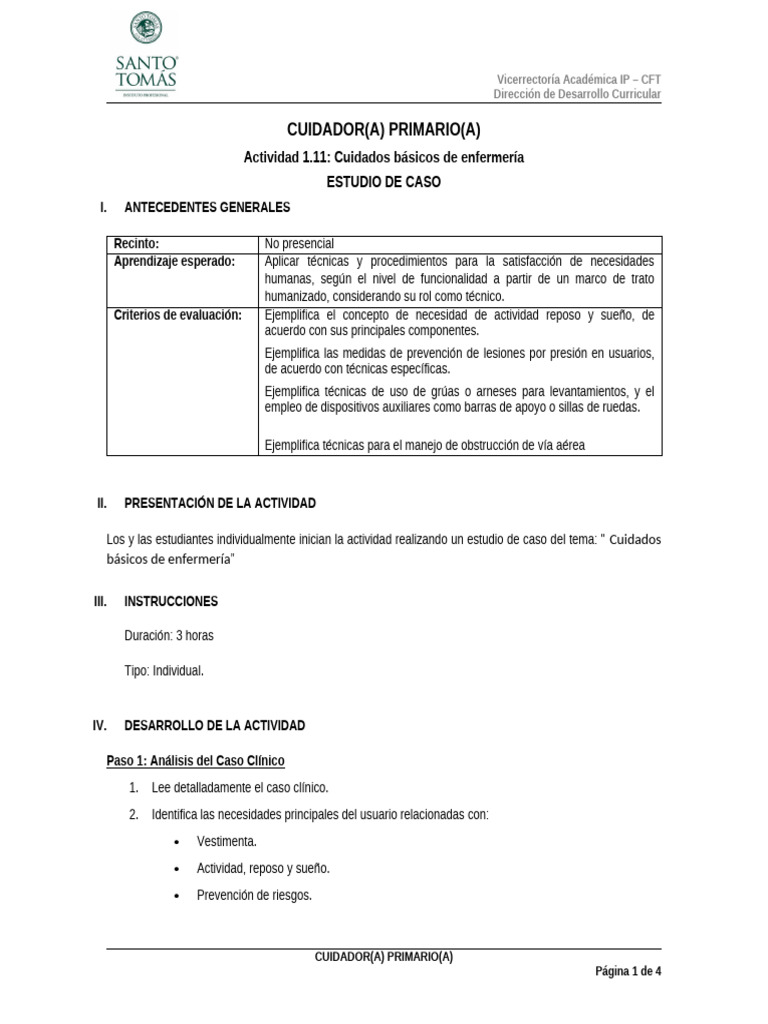 SANTO TOMÁS
INSTITUTO PROFESIONAL

Vicerrectoría Académica IP – CFT
Dirección de Desarrollo Curricular

CUIDADOR(A) PRIMARIO(A)

Actividad 1.11: Cuidados básicos de enfermería

ESTUDIO DE CASO

I. ANTECEDENTES GENERALES

| Recinto: | No presencial |
|---|---|
| Aprendizaje esperado: | Aplicar técnicas y procedimientos para la satisfacción de necesidades humanas, según el nivel de funcionalidad a partir de un marco de trato humanizado, considerando su rol como técnico. |
| Criterios de evaluación: | Ejemplifica el concepto de necesidad de actividad reposo y sueño, de acuerdo con sus principales componentes. Ejemplifica las medidas de prevención de lesiones por presión en usuarios, de acuerdo con técnicas específicas. Ejemplifica técnicas de uso de grúas o arneses para levantamientos, y el empleo de dispositivos auxiliares como barras de apoyo o sillas de ruedas. Ejemplifica técnicas para el manejo de obstrucción de vía aérea |

II. PRESENTACIÓN DE LA ACTIVIDAD

Los y las estudiantes individualmente inician la actividad realizando un estudio de caso del tema: " Cuidados básicos de enfermería"

III. INSTRUCCIONES

Duración: 3 horas

Tipo: Individual.

IV. DESARROLLO DE LA ACTIVIDAD

Paso 1: Análisis del Caso Clínico

1. Lee detalladamente el caso clínico.
2. Identifica las necesidades principales del usuario relacionadas con:
• Vestimenta.
• Actividad, reposo y sueño.
• Prevención de riesgos.

CUIDADOR(A) PRIMARIO(A)

Página 1 de 4